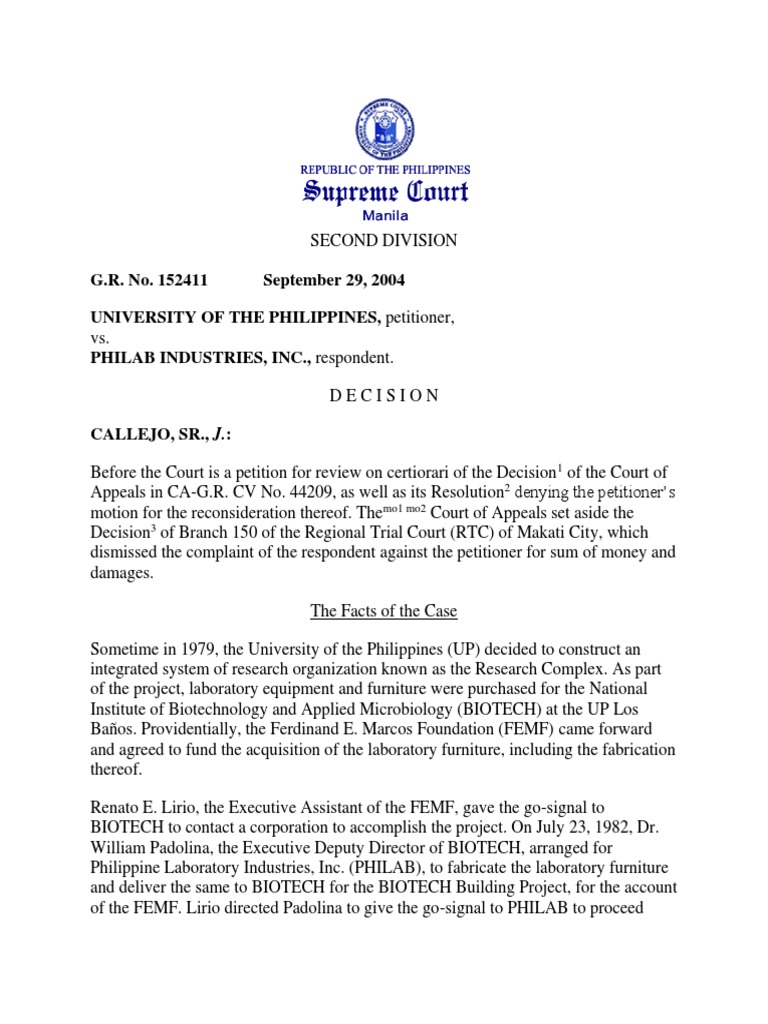 REPUBLIC OF THE PHILIPPINES
Supreme Court
Manila

SECOND DIVISION

G.R. No. 152411 September 29, 2004

UNIVERSITY OF THE PHILIPPINES, petitioner,
vs.
PHILAB INDUSTRIES, INC., respondent.

D E C I S I O N

CALLEJO, SR., J.:

Before the Court is a petition for review on certiorari of the Decision$^1$ of the Court of Appeals in CA-G.R. CV No. 44209, as well as its Resolution$^2$ denying the petitioner's motion for the reconsideration thereof. The$^{mo1\ mo2}$ Court of Appeals set aside the Decision$^3$ of Branch 150 of the Regional Trial Court (RTC) of Makati City, which dismissed the complaint of the respondent against the petitioner for sum of money and damages.

The Facts of the Case

Sometime in 1979, the University of the Philippines (UP) decided to construct an integrated system of research organization known as the Research Complex. As part of the project, laboratory equipment and furniture were purchased for the National Institute of Biotechnology and Applied Microbiology (BIOTECH) at the UP Los Baños. Providentially, the Ferdinand E. Marcos Foundation (FEMF) came forward and agreed to fund the acquisition of the laboratory furniture, including the fabrication thereof.

Renato E. Lirio, the Executive Assistant of the FEMF, gave the go-signal to BIOTECH to contact a corporation to accomplish the project. On July 23, 1982, Dr. William Padolina, the Executive Deputy Director of BIOTECH, arranged for Philippine Laboratory Industries, Inc. (PHILAB), to fabricate the laboratory furniture and deliver the same to BIOTECH for the BIOTECH Building Project, for the account of the FEMF. Lirio directed Padolina to give the go-signal to PHILAB to proceed